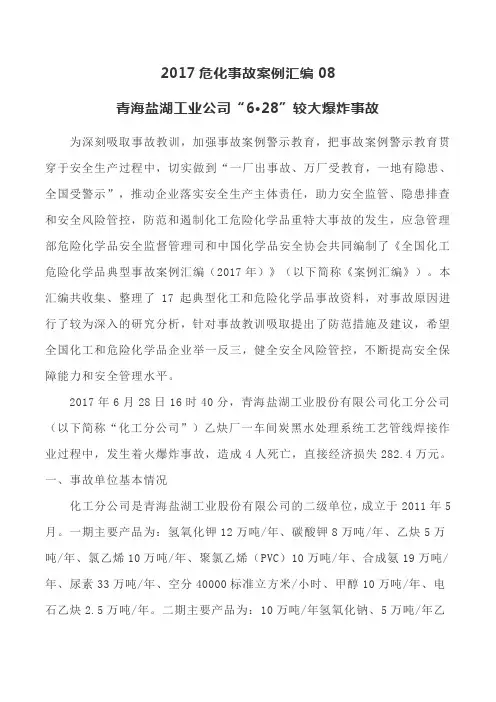 2017 危化事故案例汇编 08

青海盐湖工业公司“6•28”较大爆炸事故

为深刻吸取事故教训，加强事故案例警示教育，把事故案例警示教育贯穿于安全生产过程中，切实做到“一厂出事故、万厂受教育，一地有隐患、全国受警示”，推动企业落实安全生产主体责任，助力安全监管、隐患排查和安全风险管控，防范和遏制化工危险化学品重特大事故的发生，应急管理部危险化学品安全监督管理司和中国化学品安全协会共同编制了《全国化工危险化学品典型事故案例汇编（2017 年）》（以下简称《案例汇编》）。本汇编共收集、整理了 17 起典型化工和危险化学品事故资料，对事故原因进行了较为深入的研究分析，针对事故教训吸取提出了防范措施及建议，希望全国化工和危险化学品企业举一反三，健全安全风险管控，不断提高安全保障能力和安全管理水平。

2017 年 6 月 28 日 16 时 40 分，青海盐湖工业股份有限公司化工分公司（以下简称“化工分公司”）乙炔厂一车间炭黑水处理系统工艺管线焊接作业过程中，发生着火爆炸事故，造成 4 人死亡，直接经济损失 282.4 万元。

一、事故单位基本情况

化工分公司是青海盐湖工业股份有限公司的二级单位，成立于 2011 年 5 月。一期主要产品为：氢氧化钾 12 万吨/年、碳酸钾 8 万吨/年、乙炔 5 万吨/年、氯乙烯 10 万吨/年、聚氯乙烯（PVC）10 万吨/年、合成氨 19 万吨/年、尿素 33 万吨/年、空分 40000 标准立方米/小时、甲醇 10 万吨/年、电石乙炔 2.5 万吨/年。二期主要产品为：10 万吨/年氢氧化钠、5 万吨/年乙